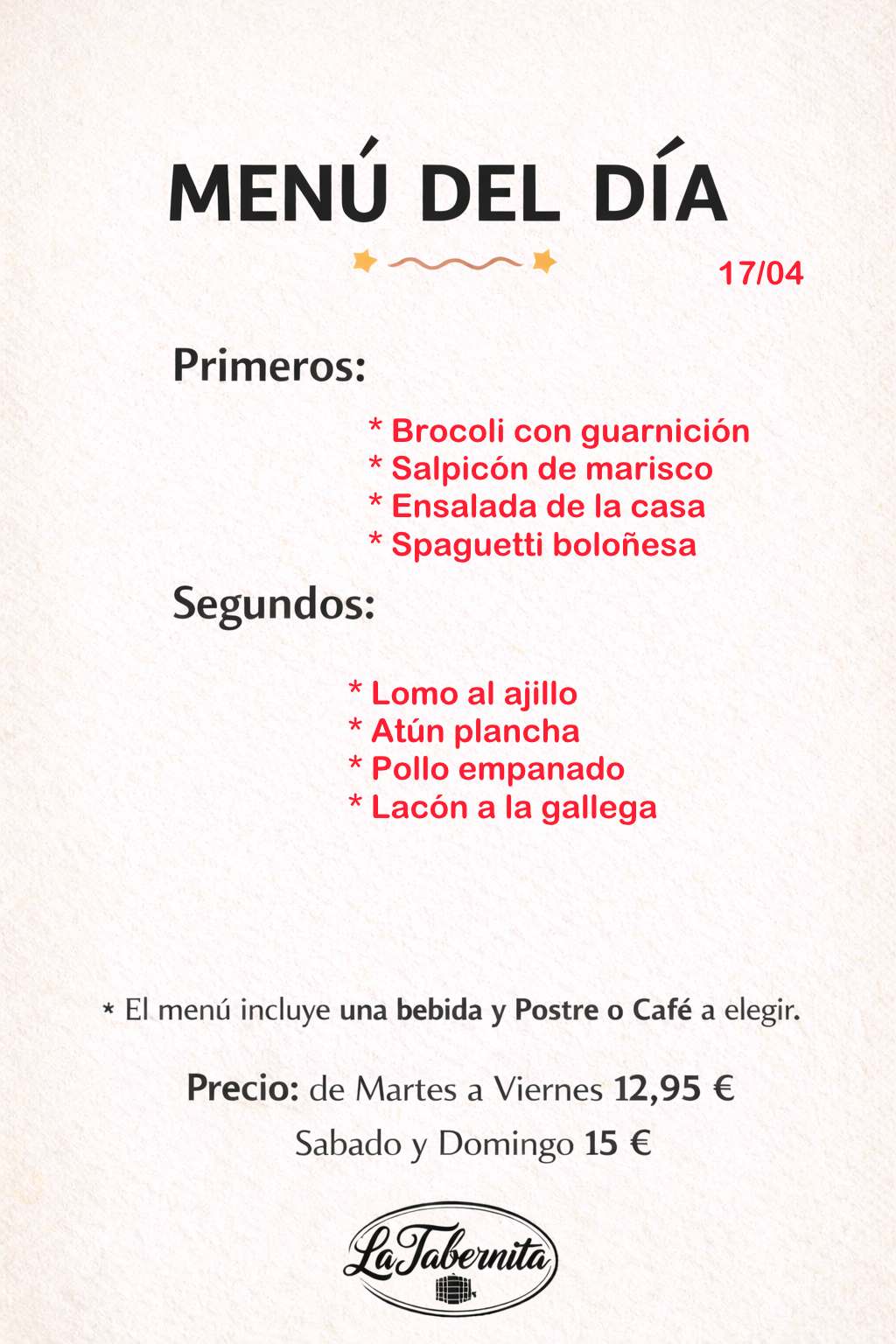 MENÚ DEL DÍA

17/04

Primeros:

* Brocoli con guarnición
* Salpicón de marisco
* Ensalada de la casa
* Spaguetti boloñesa

Segundos:

* Lomo al ajillo
* Atún plancha
* Pollo empanado
* Lacón a la gallega

* El menú incluye una bebida y Postre o Café a elegir.

Precio: de Martes a Viernes 12,95 €
Sabado y Domingo 15 €

La Tabernita